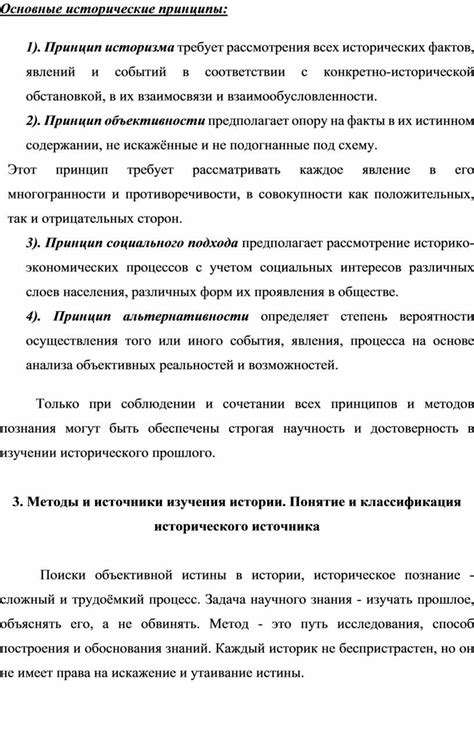 Основные исторические принципы:

1). Принцип историзма требует рассмотрения всех исторических фактов, явлений и событий в соответствии с конкретно-исторической обстановкой, в их взаимосвязи и взаимообусловленности.

2). Принцип объективности предполагает опору на факты в их истинном содержании, не искажённые и не подогнанные под схему.

Этот принцип требует рассматривать каждое явление в его многогранности и противоречивости, в совокупности как положительных, так и отрицательных сторон.

3). Принцип социального подхода предполагает рассмотрение историко-экономических процессов с учетом социальных интересов различных слоев населения, различных форм их проявления в обществе.

4). Принцип альтернативности определяет степень вероятности осуществления того или иного события, явления, процесса на основе анализа объективных реальностей и возможностей.

Только при соблюдении и сочетании всех принципов и методов познания могут быть обеспечены строгая научность и достоверность в изучении исторического прошлого.

3. Методы и источники изучения истории. Понятие и классификация исторического источника

Поиски объективной истины в истории, историческое познание - сложный и трудоёмкий процесс. Задача научного знания - изучать прошлое, объяснять его, а не обвинять. Метод - это путь исследования, способ построения и обоснования знаний. Каждый историк не беспристрастен, но он не имеет права на искажение и утаивание истины.